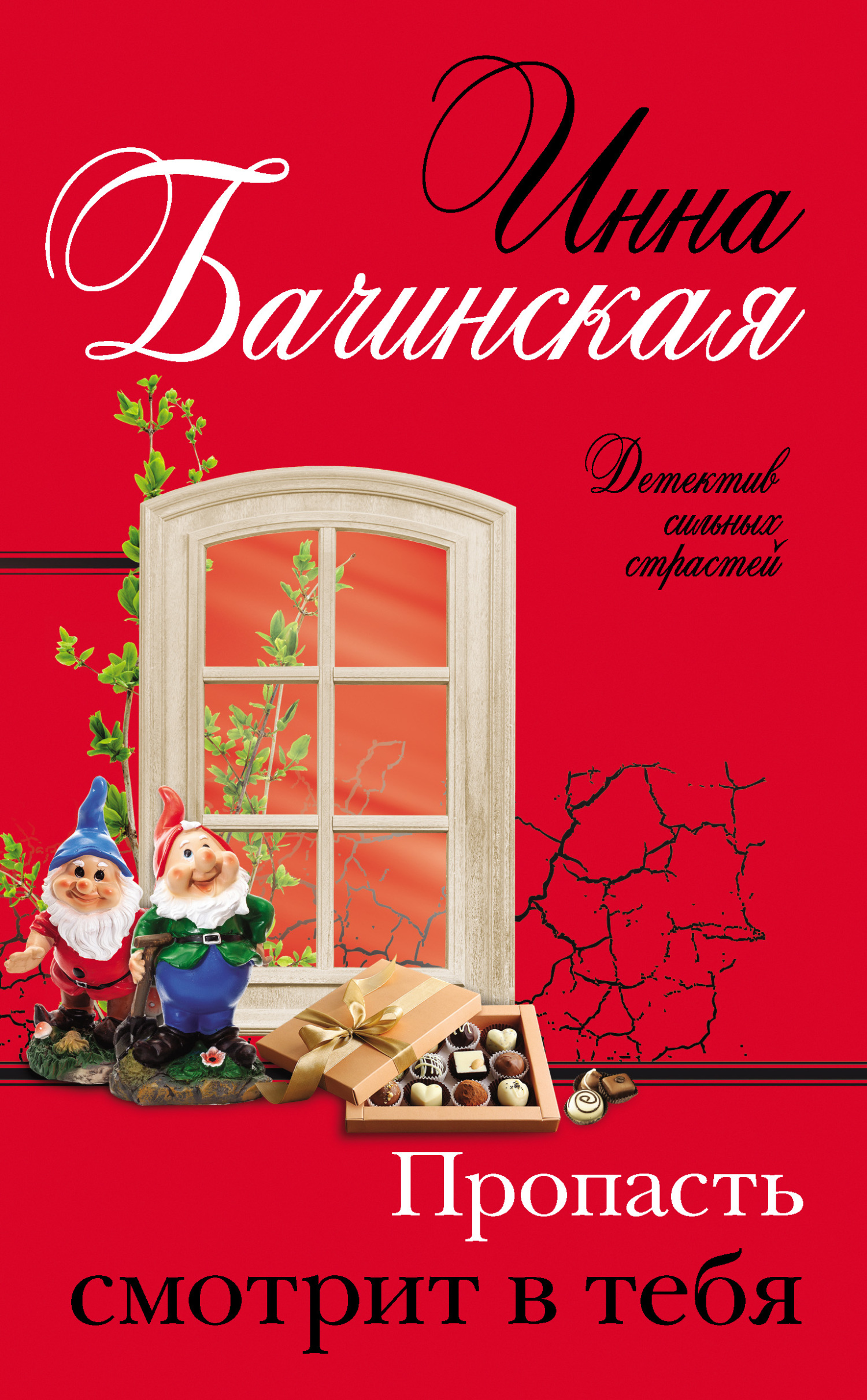 Инна Бачинская

Детектив сильных страстей

Пропасть смотрит в тебя